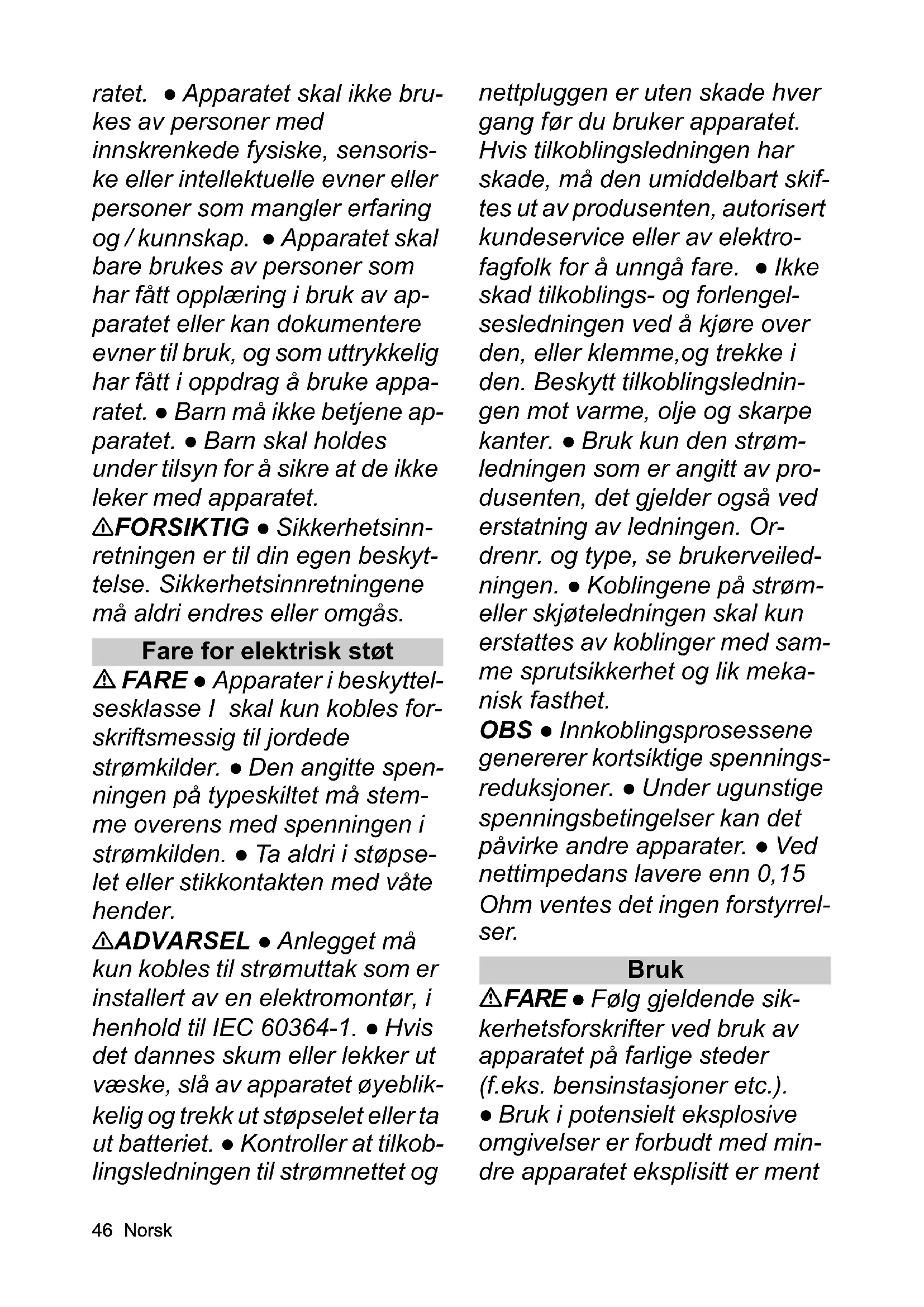 ratet. ● Apparatet skal ikke brukes av personer med innskrenkede fysiske, sensoriske eller intellektuelle evner eller personer som mangler erfaring og / kunnskap. ● Apparatet skal bare brukes av personer som har fått opplæring i bruk av apparatet eller kan dokumentere evner til bruk, og som uttrykkelig har fått i oppdrag å bruke apparatet. ● Barn må ikke betjene apparatet. ● Barn skal holdes under tilsyn for å sikre at de ikke leker med apparatet.
⚠FORSIKTIG ● Sikkerhetsinnretningen er til din egen beskyttelse. Sikkerhetsinnretningene må aldri endres eller omgås.

Fare for elektrisk støt

⚠ FARE ● Apparater i beskyttelsesklasse I skal kun kobles forskriftsmessig til jordede strømkilder. ● Den angitte spenningen på typeskiltet må stemme overens med spenningen i strømkilden. ● Ta aldri i støpselet eller stikkontakten med våte hender.
⚠ADVARSEL ● Anlegget må kun kobles til strømuttak som er installert av en elektromontør, i henhold til IEC 60364-1. ● Hvis det dannes skum eller lekker ut væske, slå av apparatet øyeblikkelig og trekk ut støpselet eller ta ut batteriet. ● Kontroller at tilkoblingsledningen til strømnettet og nettpluggen er uten skade hver gang før du bruker apparatet. Hvis tilkoblingsledningen har skade, må den umiddelbart skiftes ut av produsenten, autorisert kundeservice eller av elektrofagfolk for å unngå fare. ● Ikke skad tilkoblings- og forlengelsesledningen ved å kjøre over den, eller klemme,og trekke i den. Beskytt tilkoblingsledningen mot varme, olje og skarpe kanter. ● Bruk kun den strømledningen som er angitt av produsenten, det gjelder også ved erstatning av ledningen. Ordrenr. og type, se brukerveiledningen. ● Koblingene på strøm- eller skjøteledningen skal kun erstattes av koblinger med samme sprutsikkerhet og lik mekanisk fasthet.
OBS ● Innkoblingsprosessene genererer kortsiktige spenningsreduksjoner. ● Under ugunstige spenningsbetingelser kan det påvirke andre apparater. ● Ved nettimpedans lavere enn 0,15 Ohm ventes det ingen forstyrrelser.

Bruk

⚠FARE ● Følg gjeldende sikkerhetsforskrifter ved bruk av apparatet på farlige steder (f.eks. bensinstasjoner etc.).
● Bruk i potensielt eksplosive omgivelser er forbudt med mindre apparatet eksplisitt er ment

46 Norsk